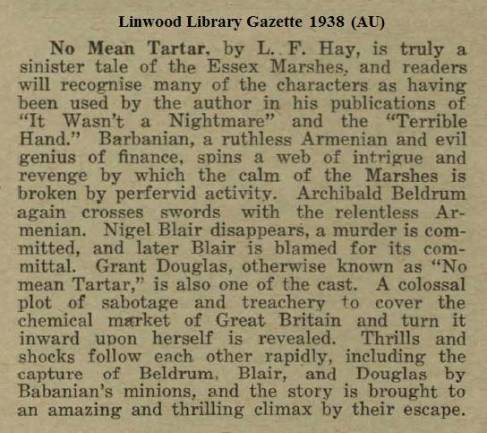 Linwood Library Gazette 1938 (AU)

No Mean Tartar, by L. F. Hay, is truly a sinister tale of the Essex Marshes, and readers will recognise many of the characters as having been used by the author in his publications of "It Wasn't a Nightmare" and the "Terrible Hand." Barbanian, a ruthless Armenian and evil genius of finance, spins a web of intrigue and revenge by which the calm of the Marshes is broken by perfervid activity. Archibald Beldrum again crosses swords with the relentless Armenian. Nigel Blair disappears, a murder is committed, and later Blair is blamed for its committal. Grant Douglas, otherwise known as "No mean Tartar," is also one of the cast. A colossal plot of sabotage and treachery to cover the chemical market of Great Britain and turn it inward upon herself is revealed. Thrills and shocks follow each other rapidly, including the capture of Beldrum, Blair, and Douglas by Babanian's minions, and the story is brought to an amazing and thrilling climax by their escape.